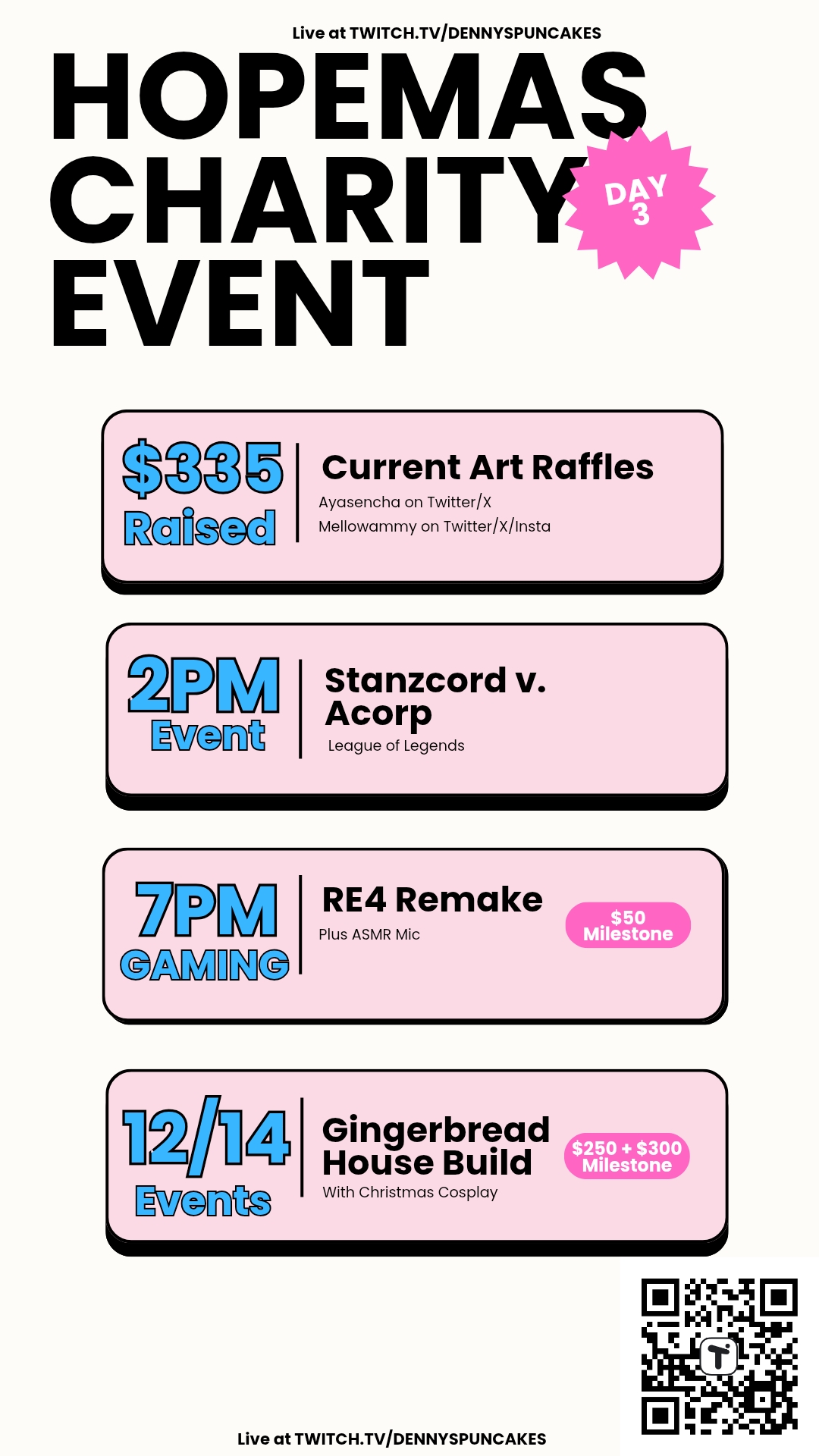 Live at TWITCH.TV/DENNYSPUNCAKES

HOPEMAS CHARITY EVENT

DAY 3

$335 Raised

Current Art Raffles

Ayasencha on Twitter/X

Mellowammy on Twitter/X/Insta

2PM Event

Stanzcord v. Acorp

League of Legends

7PM GAMING

RE4 Remake

Plus ASMR Mic

$50 Milestone

12/14 Events

Gingerbread House Build

With Christmas Cosplay

$250 + $300 Milestone

Live at TWITCH.TV/DENNYSPUNCAKES